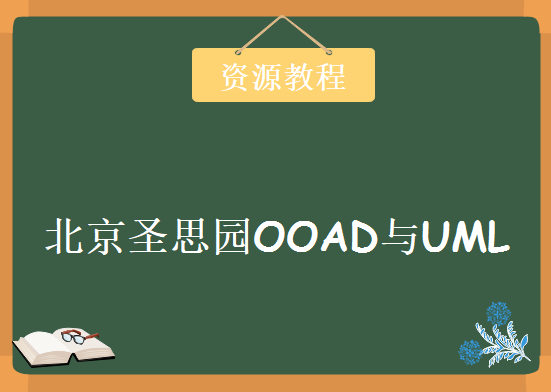 资源教程

北京圣思园OOAD与UML